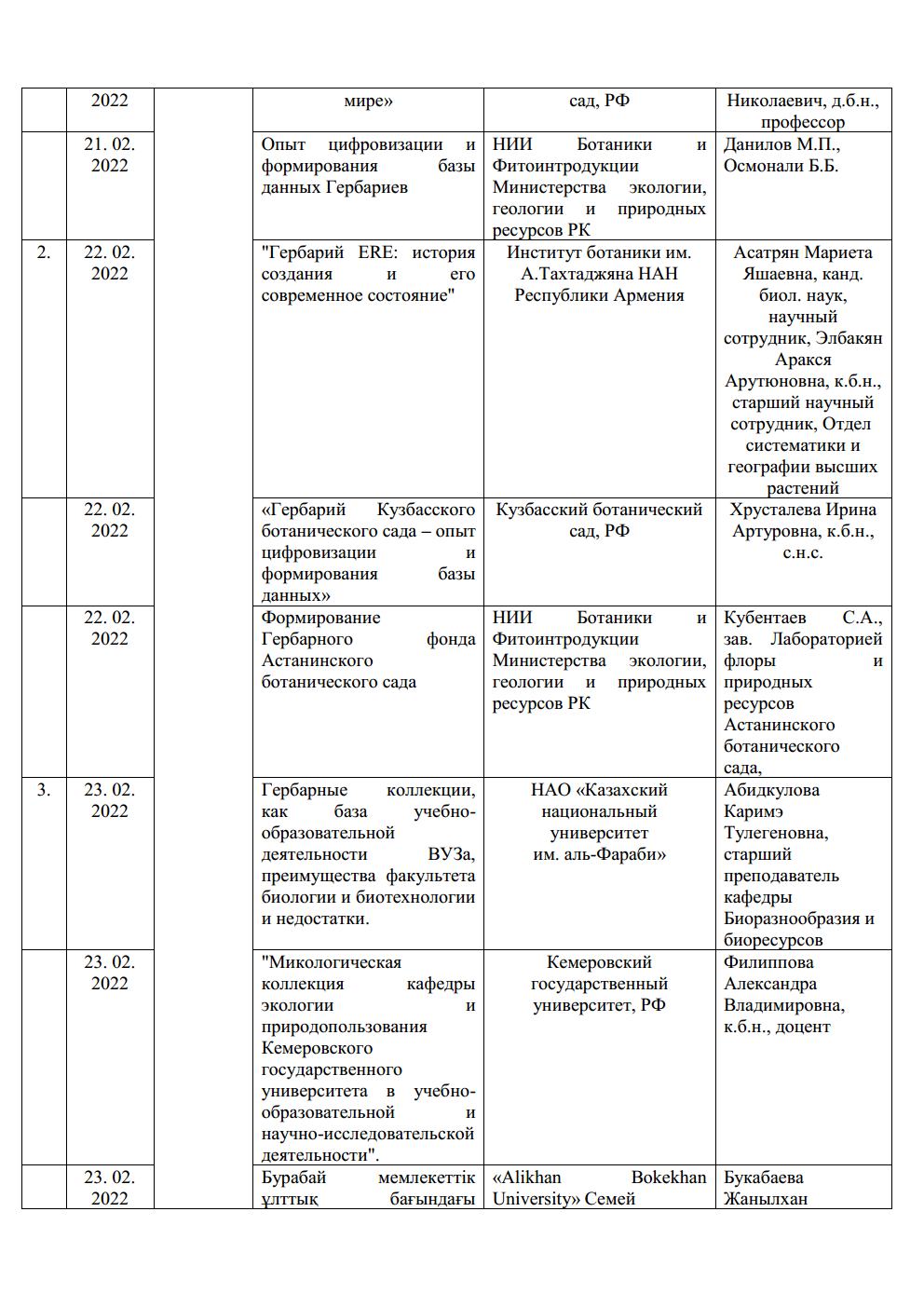 |  | 2022 |  | мире» | сад, РФ | Николаевич, д.б.н., профессор |
|---|---|---|---|---|---|
|  | 21. 02. 2022 |  | Опыт цифровизации и формирования базы данных Гербариев | НИИ Ботаники и Фитоинтродукции Министерства экологии, геологии и природных ресурсов РК | Данилов М.П., Осмонали Б.Б. |
| 2. | 22. 02. 2022 |  | "Гербарий ERE: история создания и его современное состояние" | Институт ботаники им. А.Тахтаджяна НАН Республики Армения | Асатрян Мариета Яшаевна, канд. биол. наук, научный сотрудник, Элбакян Аракся Арутюновна, к.б.н., старший научный сотрудник, Отдел систематики и географии высших растений |
|  | 22. 02. 2022 |  | «Гербарий Кузбасского ботанического сада – опыт цифровизации и формирования базы данных» | Кузбасский ботанический сад, РФ | Хрусталева Ирина Артуровна, к.б.н., с.н.с. |
|  | 22. 02. 2022 |  | Формирование Гербарного фонда Астанинского ботанического сада | НИИ Ботаники и Фитоинтродукции Министерства экологии, геологии и природных ресурсов РК | Кубентаев С.А., зав. Лабораторией флоры и природных ресурсов Астанинского ботанического сада, |
| 3. | 23. 02. 2022 |  | Гербарные коллекции, как база учебно-образовательной деятельности ВУЗа, преимущества факультета биологии и биотехнологии и недостатки. | НАО «Казахский национальный университет им. аль-Фараби» | Абидкулова Каримэ Тулегеновна, старший преподаватель кафедры Биоразнообразия и биоресурсов |
|  | 23. 02. 2022 |  | "Микологическая коллекция кафедры экологии и природопользования Кемеровского государственного университета в учебно-образовательной и научно-исследовательской деятельности". | Кемеровский государственный университет, РФ | Филиппова Александра Владимировна, к.б.н., доцент |
|  | 23. 02. 2022 |  | Бурабай мемлекеттік ұлттық бағындағы | «Alikhan Bokekhan University» Семей | Букабаева Жанылхан |